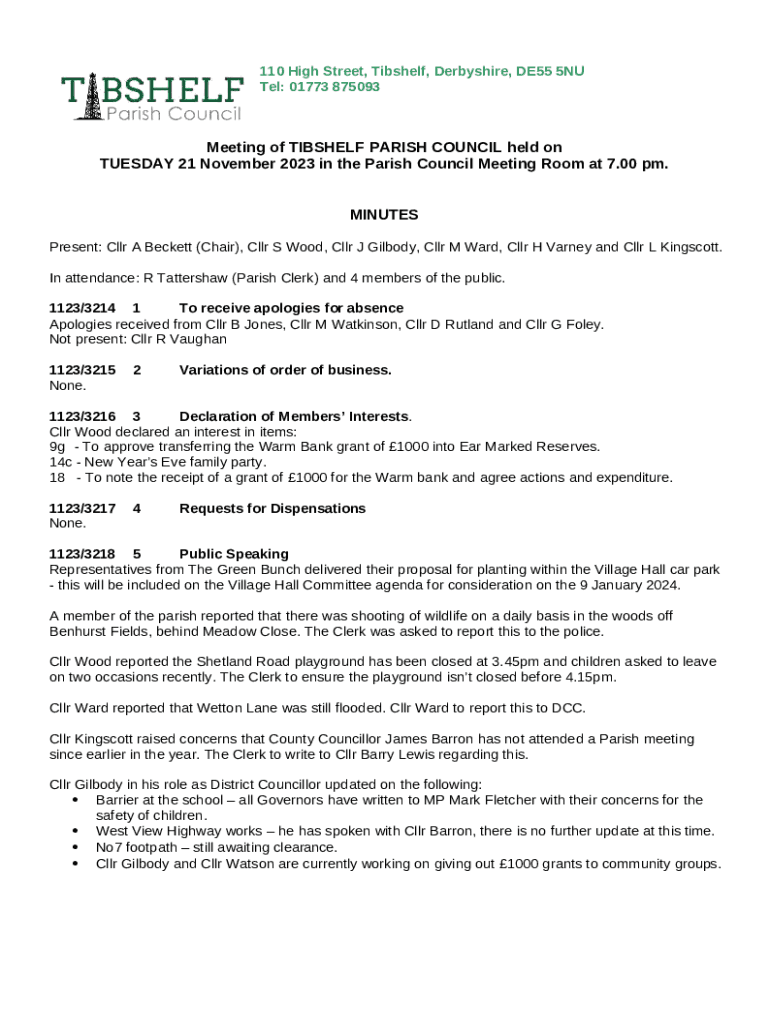 TIBSHELF
Parish Council

110 High Street, Tibshelf, Derbyshire, DE55 5NU
Tel: 01773 875093

Meeting of TIBSHELF PARISH COUNCIL held on
TUESDAY 21 November 2023 in the Parish Council Meeting Room at 7.00 pm.

MINUTES

Present: Cllr A Beckett (Chair), Cllr S Wood, Cllr J Gilbody, Cllr M Ward, Cllr H Varney and Cllr L Kingscott.

In attendance: R Tattershaw (Parish Clerk) and 4 members of the public.

1123/3214 1 To receive apologies for absence
Apologies received from Cllr B Jones, Cllr M Watkinson, Cllr D Rutland and Cllr G Foley.
Not present: Cllr R Vaughan

1123/3215 2 Variations of order of business.
None.

1123/3216 3 Declaration of Members' Interests.
Cllr Wood declared an interest in items:
9g - To approve transferring the Warm Bank grant of £1000 into Ear Marked Reserves.
14c - New Year's Eve family party.
18 - To note the receipt of a grant of £1000 for the Warm bank and agree actions and expenditure.

1123/3217 4 Requests for Dispensations
None.

1123/3218 5 Public Speaking
Representatives from The Green Bunch delivered their proposal for planting within the Village Hall car park - this will be included on the Village Hall Committee agenda for consideration on the 9 January 2024.

A member of the parish reported that there was shooting of wildlife on a daily basis in the woods off Benhurst Fields, behind Meadow Close. The Clerk was asked to report this to the police.

Cllr Wood reported the Shetland Road playground has been closed at 3.45pm and children asked to leave on two occasions recently. The Clerk to ensure the playground isn't closed before 4.15pm.

Cllr Ward reported that Wetton Lane was still flooded. Cllr Ward to report this to DCC.

Cllr Kingscott raised concerns that County Councillor James Barron has not attended a Parish meeting since earlier in the year. The Clerk to write to Cllr Barry Lewis regarding this.

Cllr Gilbody in his role as District Councillor updated on the following:
• Barrier at the school – all Governors have written to MP Mark Fletcher with their concerns for the safety of children.
• West View Highway works – he has spoken with Cllr Barron, there is no further update at this time.
• No7 footpath – still awaiting clearance.
• Cllr Gilbody and Cllr Watson are currently working on giving out £1000 grants to community groups.